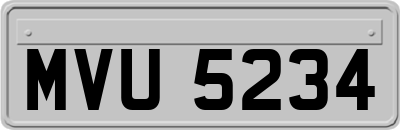 MVU 5234